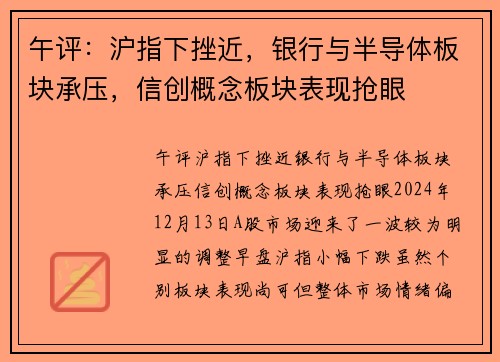 午评：沪指下挫近，银行与半导体板块承压，信创概念板块表现抢眼

午评沪指下挫近银行与半导体板块承压信创概念板块表现抢眼2024年12月13日A股市场迎来了一波较为明显的调整早盘沪指小幅下跌虽然个别板块表现尚可但整体市场情绪偏